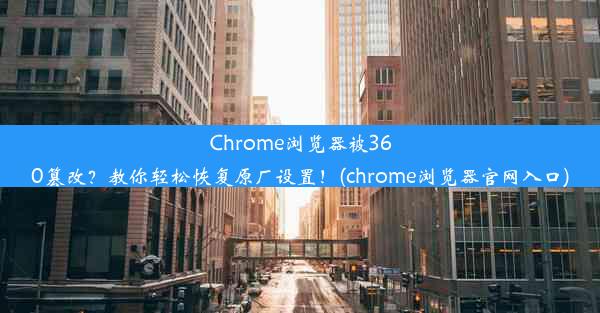 Chrome浏览器被360篡改？教你轻松恢复原厂设置！(chrome浏览器官网入口)